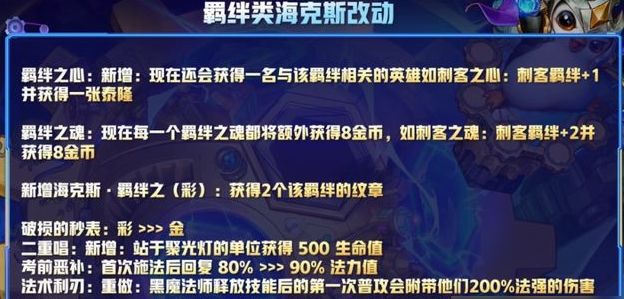 羁绊类海克斯改动

羁绊之心：新增：现在还会获得一名与该羁绊相关的英雄如刺客之心：刺客羁绊+1并获得一张泰隆

羁绊之魂：现在每一个羁绊之魂都将额外获得8金币，如刺客之魂：刺客羁绊+2并获得8金币

新增海克斯·羁绊之（彩）：获得2个该羁绊的纹章

破损的秒表：彩 >>> 金
二重唱：新增：站于聚光灯的单位获得 500 生命值
考前恶补：首次施法后回复 80% >>> 90% 法力值
法术利刃：重做：黑魔法师释放技能后的第一次普攻会附带他们200%法强的伤害